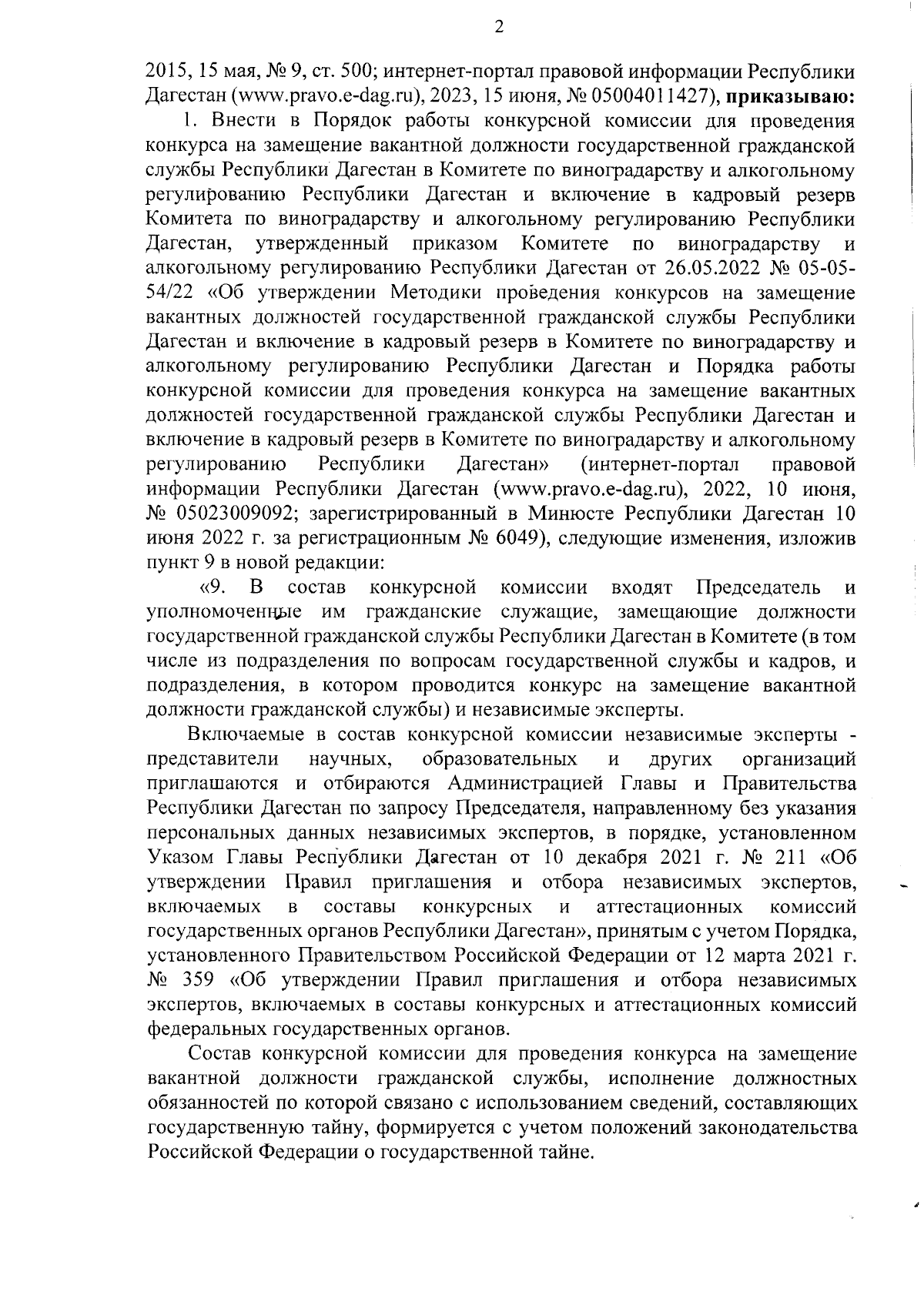 2

2015, 15 мая, № 9, ст. 500; интернет-портал правовой информации Республики Дагестан (www.pravo.e-dag.ru), 2023, 15 июня, № 05004011427), **приказываю:**

1. Внести в Порядок работы конкурсной комиссии для проведения конкурса на замещение вакантной должности государственной гражданской службы Республики Дагестан в Комитете по виноградарству и алкогольному регулированию Республики Дагестан и включение в кадровый резерв Комитета по виноградарству и алкогольному регулированию Республики Дагестан, утвержденный приказом Комитете по виноградарству и алкогольному регулированию Республики Дагестан от 26.05.2022 № 05-05-54/22 «Об утверждении Методики проведения конкурсов на замещение вакантных должностей государственной гражданской службы Республики Дагестан и включение в кадровый резерв в Комитете по виноградарству и алкогольному регулированию Республики Дагестан и Порядка работы конкурсной комиссии для проведения конкурса на замещение вакантных должностей государственной гражданской службы Республики Дагестан и включение в кадровый резерв в Комитете по виноградарству и алкогольному регулированию Республики Дагестан» (интернет-портал правовой информации Республики Дагестан (www.pravo.e-dag.ru), 2022, 10 июня, № 05023009092; зарегистрированный в Минюсте Республики Дагестан 10 июня 2022 г. за регистрационным № 6049), следующие изменения, изложив пункт 9 в новой редакции:

«9. В состав конкурсной комиссии входят Председатель и уполномоченные им гражданские служащие, замещающие должности государственной гражданской службы Республики Дагестан в Комитете (в том числе из подразделения по вопросам государственной службы и кадров, и подразделения, в котором проводится конкурс на замещение вакантной должности гражданской службы) и независимые эксперты.

Включаемые в состав конкурсной комиссии независимые эксперты - представители научных, образовательных и других организаций приглашаются и отбираются Администрацией Главы и Правительства Республики Дагестан по запросу Председателя, направленному без указания персональных данных независимых экспертов, в порядке, установленном Указом Главы Республики Дагестан от 10 декабря 2021 г. № 211 «Об утверждении Правил приглашения и отбора независимых экспертов, включаемых в составы конкурсных и аттестационных комиссий государственных органов Республики Дагестан», принятым с учетом Порядка, установленного Правительством Российской Федерации от 12 марта 2021 г. № 359 «Об утверждении Правил приглашения и отбора независимых экспертов, включаемых в составы конкурсных и аттестационных комиссий федеральных государственных органов.

Состав конкурсной комиссии для проведения конкурса на замещение вакантной должности гражданской службы, исполнение должностных обязанностей по которой связано с использованием сведений, составляющих государственную тайну, формируется с учетом положений законодательства Российской Федерации о государственной тайне.